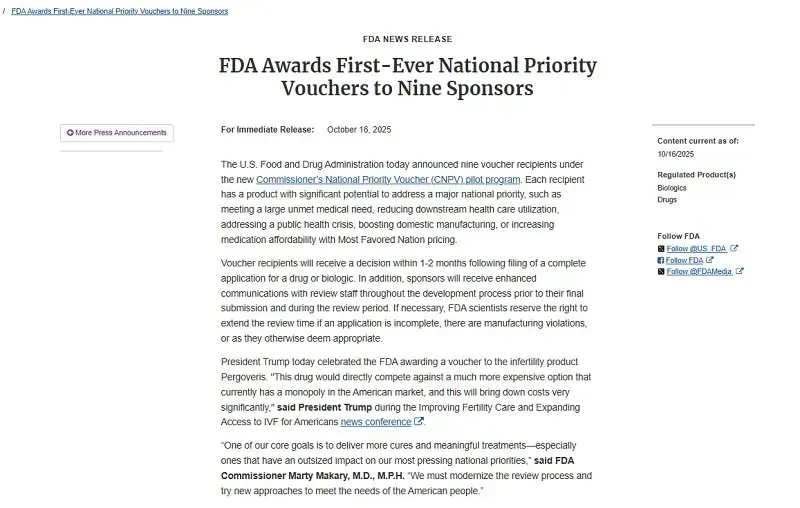 / FDA Awards First-Ever National Priority Vouchers to Nine Sponsors

FDA NEWS RELEASE

FDA Awards First-Ever National Priority Vouchers to Nine Sponsors

More Press Announcements

For Immediate Release: October 16, 2025

The U.S. Food and Drug Administration today announced nine voucher recipients under the new Commissioner's National Priority Voucher (CNPV) pilot program. Each recipient has a product with significant potential to address a major national priority, such as meeting a large unmet medical need, reducing downstream health care utilization, addressing a public health crisis, boosting domestic manufacturing, or increasing medication affordability with Most Favored Nation pricing.

Voucher recipients will receive a decision within 1-2 months following filing of a complete application for a drug or biologic. In addition, sponsors will receive enhanced communications with review staff throughout the development process prior to their final submission and during the review period. If necessary, FDA scientists reserve the right to extend the review time if an application is incomplete, there are manufacturing violations, or as they otherwise deem appropriate.

President Trump today celebrated the FDA awarding a voucher to the infertility product Pergoveris. "This drug would directly compete against a much more expensive option that currently has a monopoly in the American market, and this will bring down costs very significantly," said President Trump during the Improving Fertility Care and Expanding Access to IVF for Americans news conference.

"One of our core goals is to deliver more cures and meaningful treatments—especially ones that have an outsized impact on our most pressing national priorities," said FDA Commissioner Marty Makary, M.D., M.P.H. "We must modernize the review process and try new approaches to meet the needs of the American people."

Content current as of:
10/16/2025

Regulated Product(s)
Biologics
Drugs

Follow FDA
Follow @US_FDA
Follow FDA
Follow @FDAMedia